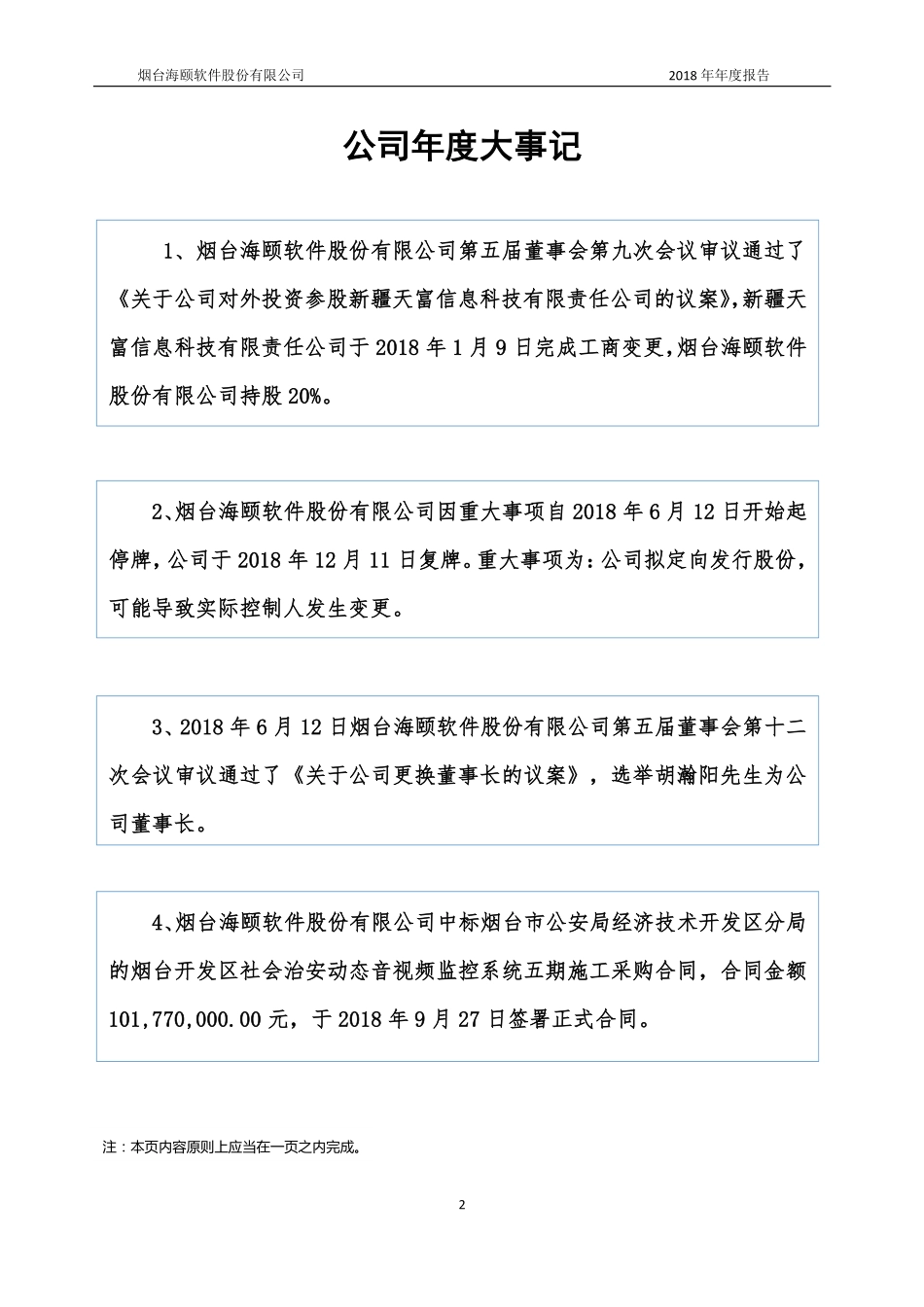 烟台海颐软件股份有限公司 2018 年年度报告

公司年度大事记

1、烟台海颐软件股份有限公司第五届董事会第九次会议审议通过了《关于公司对外投资参股新疆天富信息科技有限责任公司的议案》，新疆天富信息科技有限责任公司于 2018 年 1 月 9 日完成工商变更，烟台海颐软件股份有限公司持股 20%。

2、烟台海颐软件股份有限公司因重大事项自 2018 年 6 月 12 日开始起停牌，公司于 2018 年 12 月 11 日复牌。重大事项为：公司拟定向发行股份，可能导致实际控制人发生变更。

3、2018 年 6 月 12 日烟台海颐软件股份有限公司第五届董事会第十二次会议审议通过了《关于公司更换董事长的议案》，选举胡瀚阳先生为公司董事长。

4、烟台海颐软件股份有限公司中标烟台市公安局经济技术开发区分局的烟台开发区社会治安动态音视频监控系统五期施工采购合同，合同金额 101,770,000.00 元，于 2018 年 9 月 27 日签署正式合同。

注：本页内容原则上应当在一页之内完成。

2